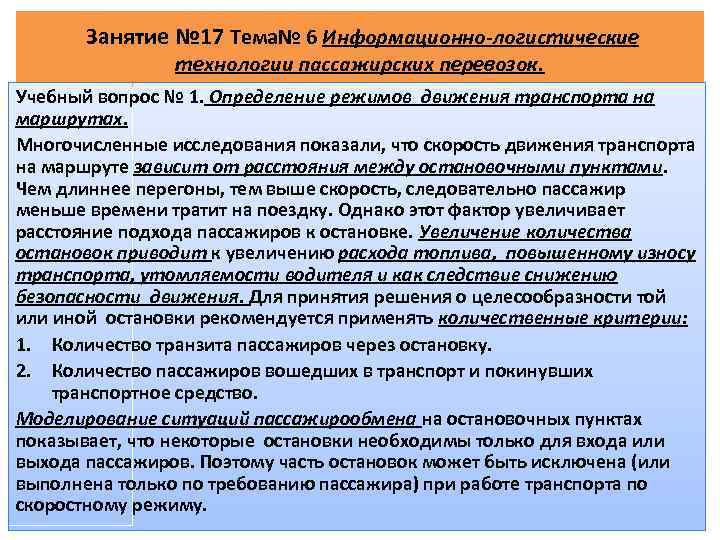 Занятие №17 Тема№ 6 Информационно-логистические технологии пассажирских перевозок.

Учебный вопрос № 1. Определение режимов движения транспорта на маршрутах.

Многочисленные исследования показали, что скорость движения транспорта на маршруте зависит от расстояния между остановочными пунктами. Чем длиннее перегоны, тем выше скорость, следовательно пассажир меньше времени тратит на поездку. Однако этот фактор увеличивает расстояние подхода пассажиров к остановке. Увеличение количества остановок приводит к увеличению расхода топлива, повышенному износу транспорта, утомляемости водителя и как следствие снижению безопасности движения. Для принятия решения о целесообразности той или иной остановки рекомендуется применять количественные критерии:

1. Количество транзита пассажиров через остановку.
2. Количество пассажиров вошедших в транспорт и покинувших транспортное средство.

Моделирование ситуаций пассажирообмена на остановочных пунктах показывает, что некоторые остановки необходимы только для входа или выхода пассажиров. Поэтому часть остановок может быть исключена (или выполнена только по требованию пассажира) при работе транспорта по скоростному режиму.